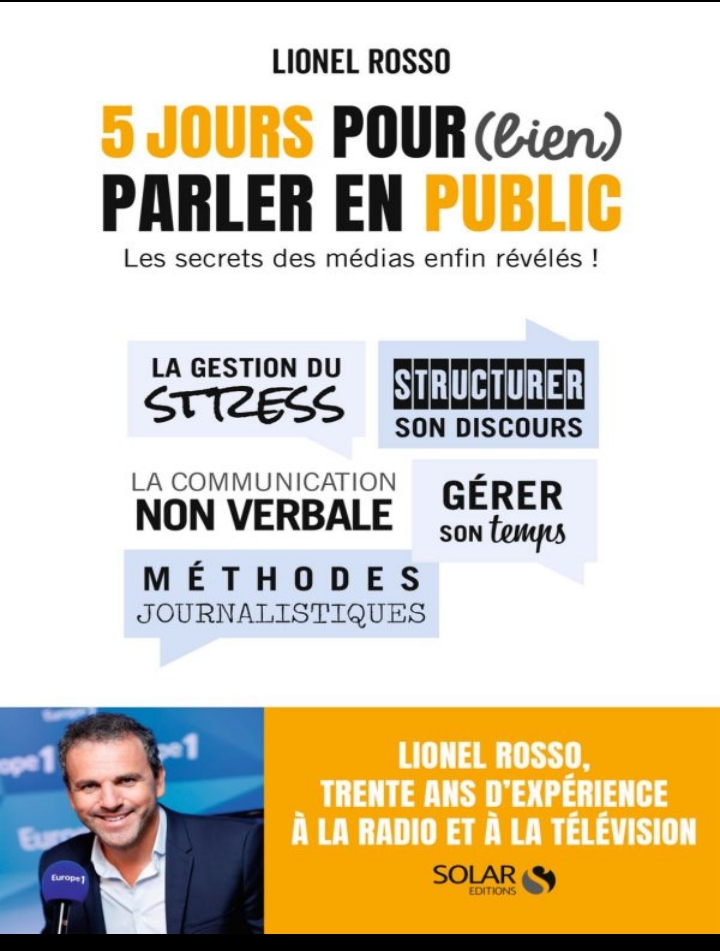 LIONEL ROSSO

5 JOURS POUR (bien) PARLER EN PUBLIC

Les secrets des médias enfin révélés !

LA GESTION DU STRESS

STRUCTURER SON DISCOURS

LA COMMUNICATION NON VERBALE

GÉRER SON temps

MÉTHODES JOURNALISTIQUES

Europe1

LIONEL ROSSO, TRENTE ANS D'EXPÉRIENCE À LA RADIO ET À LA TÉLÉVISION

SOLAR EDITIONS